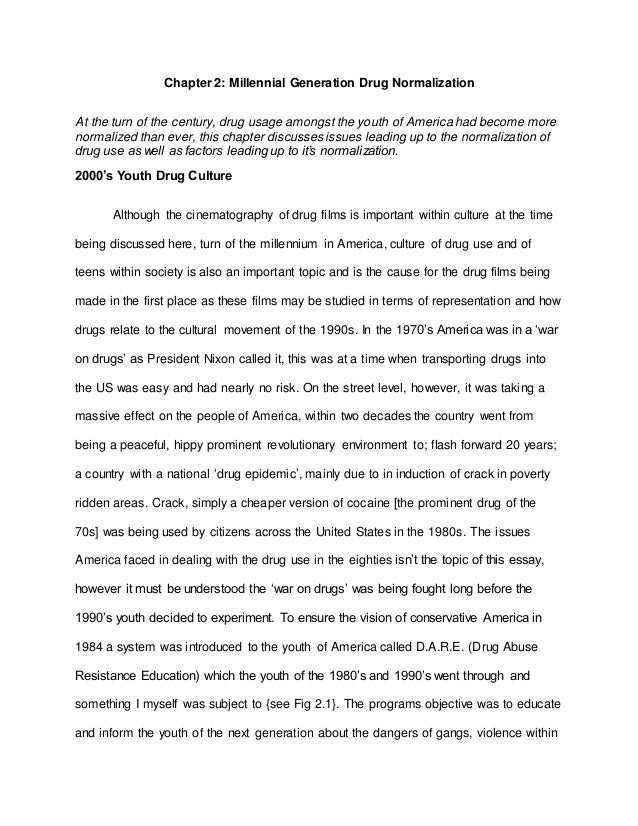 Chapter 2: Millennial Generation Drug Normalization

At the turn of the century, drug usage amongst the youth of America had become more normalized than ever, this chapter discusses issues leading up to the normalization of drug use as well as factors leading up to it's normalization.

2000's Youth Drug Culture

Although the cinematography of drug films is important within culture at the time being discussed here, turn of the millennium in America, culture of drug use and of teens within society is also an important topic and is the cause for the drug films being made in the first place as these films may be studied in terms of representation and how drugs relate to the cultural movement of the 1990s. In the 1970's America was in a 'war on drugs' as President Nixon called it, this was at a time when transporting drugs into the US was easy and had nearly no risk. On the street level, however, it was taking a massive effect on the people of America, within two decades the country went from being a peaceful, hippy prominent revolutionary environment to; flash forward 20 years; a country with a national 'drug epidemic', mainly due to in induction of crack in poverty ridden areas. Crack, simply a cheaper version of cocaine [the prominent drug of the 70s] was being used by citizens across the United States in the 1980s. The issues America faced in dealing with the drug use in the eighties isn't the topic of this essay, however it must be understood the 'war on drugs' was being fought long before the 1990's youth decided to experiment. To ensure the vision of conservative America in 1984 a system was introduced to the youth of America called D.A.R.E. (Drug Abuse Resistance Education) which the youth of the 1980's and 1990's went through and something I myself was subject to {see Fig 2.1}. The programs objective was to educate and inform the youth of the next generation about the dangers of gangs, violence within